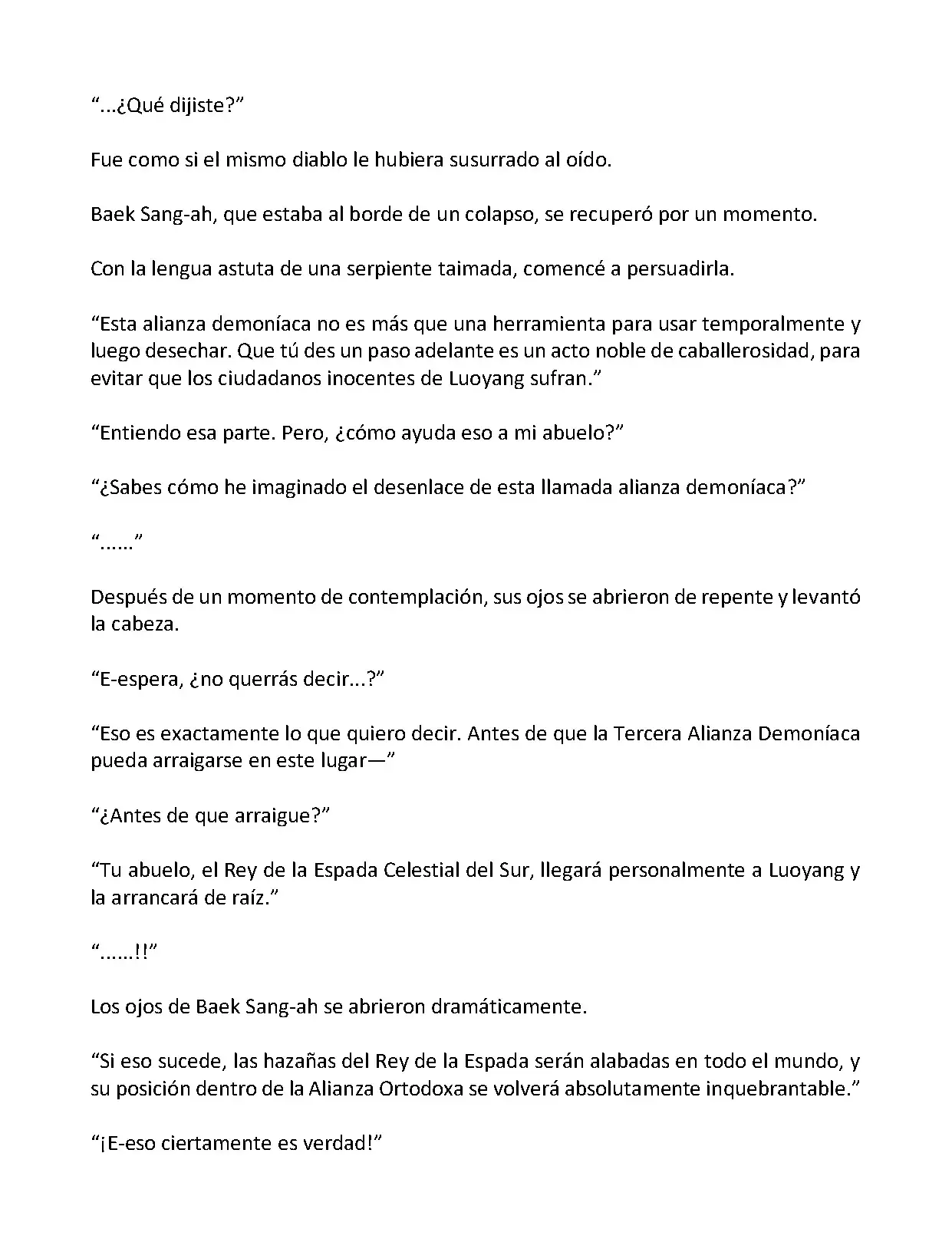 “...¿Qué dijiste?”

Fue como si el mismo diablo le hubiera susurrado al oído.

Baek Sang-ah, que estaba al borde de un colapso, se recuperó por un momento.

Con la lengua astuta de una serpiente taimada, comencé a persuadirla.

“Esta alianza demoníaca no es más que una herramienta para usar temporalmente y luego desechar. Que tú des un paso adelante es un acto noble de caballerosidad, para evitar que los ciudadanos inocentes de Luoyang sufran.”

“Entiendo esa parte. Pero, ¿cómo ayuda eso a mi abuelo?”

“¿Sabes cómo he imaginado el desenlace de esta llamada alianza demoníaca?”

“......”

Después de un momento de contemplación, sus ojos se abrieron de repente y levantó la cabeza.

“E-espera, ¿no querrás decir...?”

“Eso es exactamente lo que quiero decir. Antes de que la Tercera Alianza Demoníaca pueda arraigarse en este lugar—”

“¿Antes de que arraigue?”

“Tu abuelo, el Rey de la Espada Celestial del Sur, llegará personalmente a Luoyang y la arrancará de raíz.”

“......!!”

Los ojos de Baek Sang-ah se abrieron dramáticamente.

“Si eso sucede, las hazañas del Rey de la Espada serán alabadas en todo el mundo, y su posición dentro de la Alianza Ortodoxa se volverá absolutamente inquebrantable.”

“¡E-eso ciertamente es verdad!”